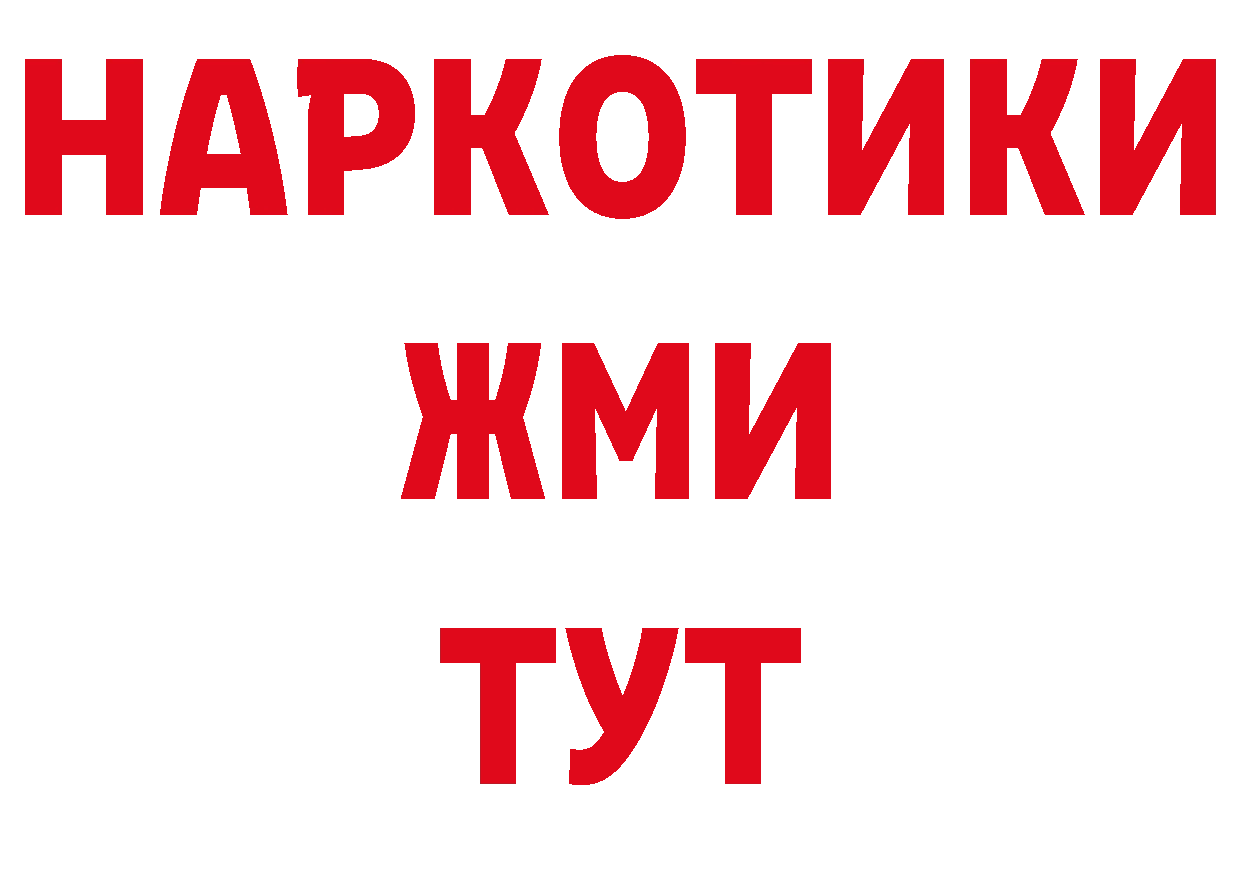 НАРКОТИКИ
ЖМИ
ТУТ